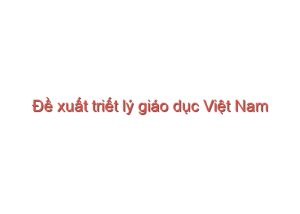 Đề xuất triết lý giáo dục Việt Nam